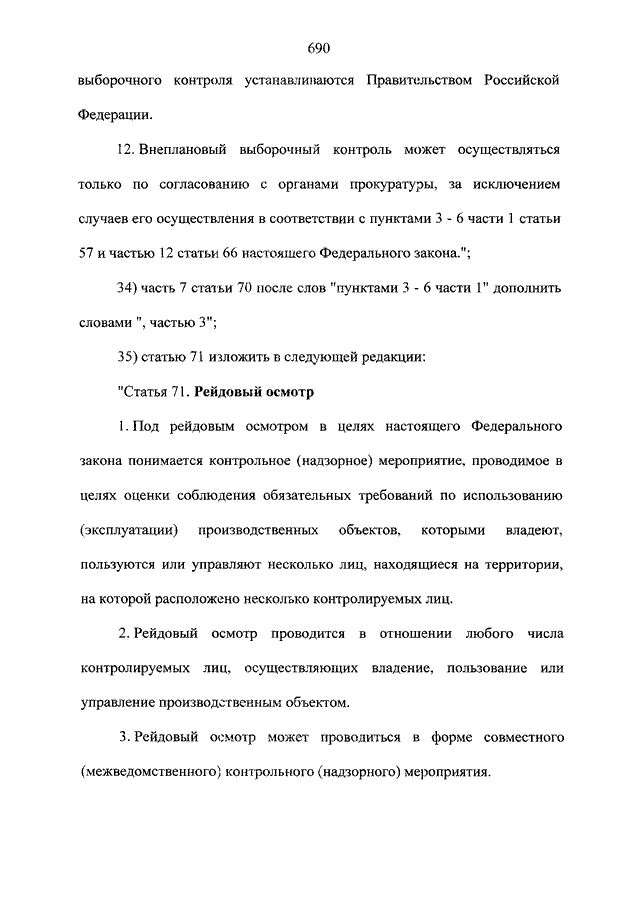 690

выборочного контроля устанавливаются Правительством Российской Федерации.

12. Внеплановый выборочный контроль может осуществляться только по согласованию с органами прокуратуры, за исключением случаев его осуществления в соответствии с пунктами 3 - 6 части 1 статьи 57 и частью 12 статьи 66 настоящего Федерального закона.";

34) часть 7 статьи 70 после слов "пунктами 3 - 6 части 1" дополнить словами ", частью 3";

35) статью 71 изложить в следующей редакции:

"Статья 71. Рейдовый осмотр

1. Под рейдовым осмотром в целях настоящего Федерального закона понимается контрольное (надзорное) мероприятие, проводимое в целях оценки соблюдения обязательных требований по использованию (эксплуатации) производственных объектов, которыми владеют, пользуются или управляют несколько лиц, находящиеся на территории, на которой расположено несколько контролируемых лиц.

2. Рейдовый осмотр проводится в отношении любого числа контролируемых лиц, осуществляющих владение, пользование или управление производственным объектом.

3. Рейдовый осмотр может проводиться в форме совместного (межведомственного) контрольного (надзорного) мероприятия.